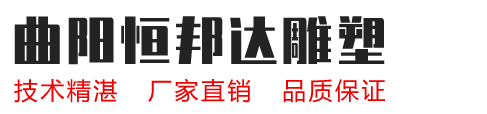 曲阳恒邦达雕塑

技术精湛　厂家直销　品质保证